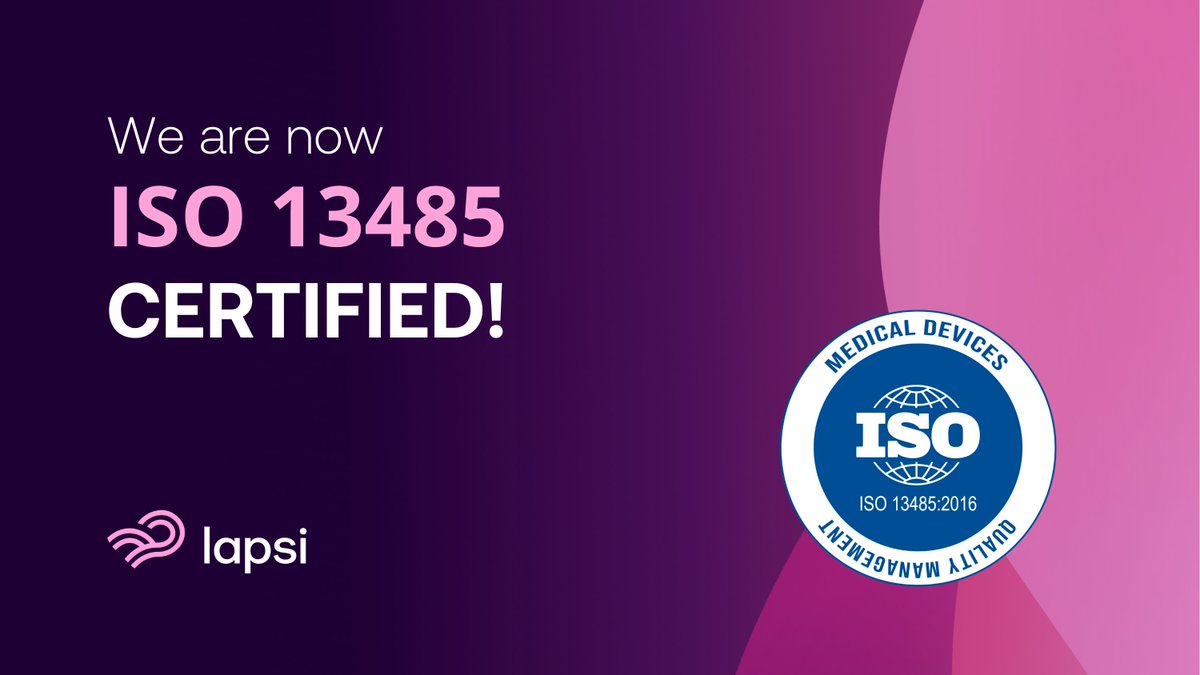 We are now
ISO 13485
CERTIFIED!

lapsi

MEDICAL DEVICES
ISO
ISO 13485:2016
QUALITY MANAGEMENT